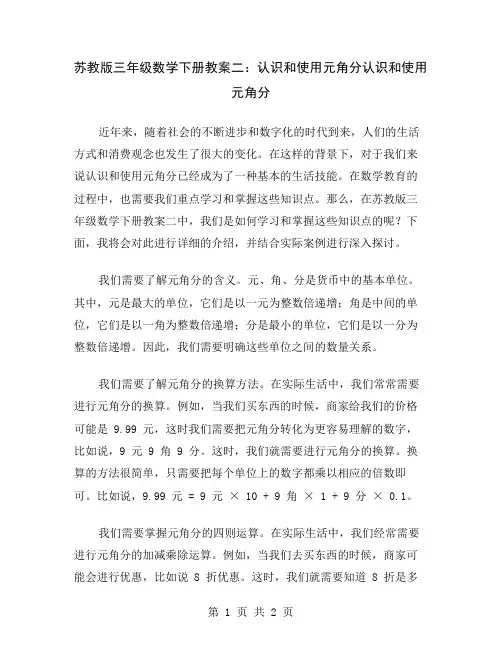 苏教版三年级数学下册教案二：认识和使用元角分认识和使用元角分

近年来，随着社会的不断进步和数字化的时代到来，人们的生活方式和消费观念也发生了很大的变化。在这样的背景下，对于我们来说认识和使用元角分已经成为了一种基本的生活技能。在数学教育的过程中，也需要我们重点学习和掌握这些知识点。那么，在苏教版三年级数学下册教案二中，我们是如何学习和掌握这些知识点的呢？下面，我将会对此进行详细的介绍，并结合实际案例进行深入探讨。

我们需要了解元角分的含义。元、角、分是货币中的基本单位。其中，元是最大的单位，它们是以一元为整数倍递增；角是中间的单位，它们是以一角为整数倍递增；分是最小的单位，它们是以一分为整数倍递增。因此，我们需要明确这些单位之间的数量关系。

我们需要了解元角分的换算方法。在实际生活中，我们常常需要进行元角分的换算。例如，当我们买东西的时候，商家给我们的价格可能是 9.99 元，这时我们需要把元角分转化为更容易理解的数字，比如说，9 元 9 角 9 分。这时，我们就需要进行元角分的换算。换算的方法很简单，只需要把每个单位上的数字都乘以相应的倍数即可。比如说，9.99 元 = 9 元 × 10 + 9 角 × 1 + 9 分 × 0.1。

我们需要掌握元角分的四则运算。在实际生活中，我们经常需要进行元角分的加减乘除运算。例如，当我们去买东西的时候，商家可能会进行优惠，比如说 8 折优惠。这时，我们就需要知道 8 折是多

第 1 页 共 2 页